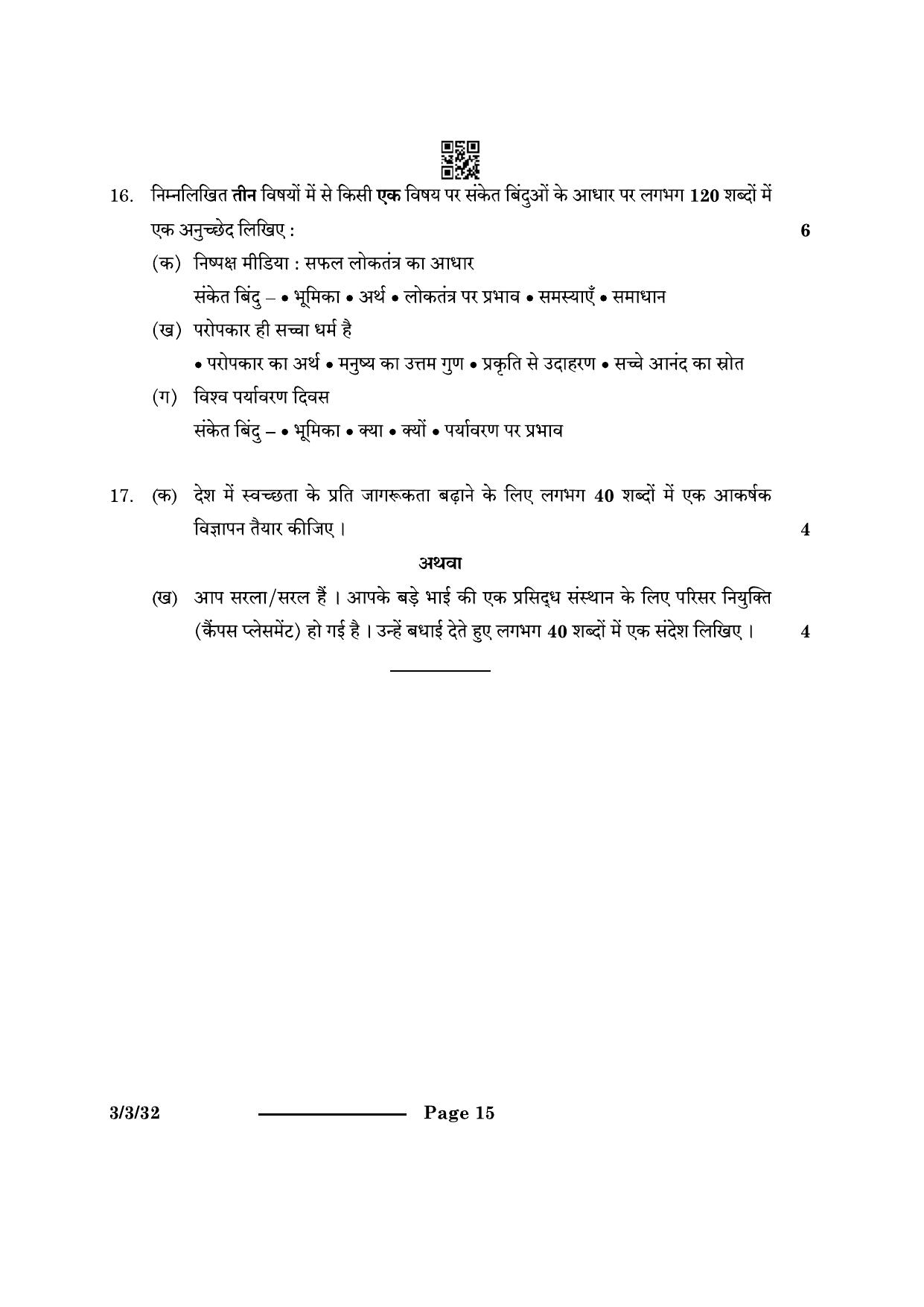 16. निम्नलिखित तीन विषयों में से किसी एक विषय पर संकेत बिंदुओं के आधार पर लगभग 120 शब्दों में एक अनुच्छेद लिखिए : 6

(क) निष्पक्ष मीडिया : सफल लोकतंत्र का आधार
संकेत बिंदु – • भूमिका • अर्थ • लोकतंत्र पर प्रभाव • समस्याएँ • समाधान

(ख) परोपकार ही सच्चा धर्म है
• परोपकार का अर्थ • मनुष्य का उत्तम गुण • प्रकृति से उदाहरण • सच्चे आनंद का स्रोत

(ग) विश्व पर्यावरण दिवस
संकेत बिंदु – • भूमिका • क्या • क्यों • पर्यावरण पर प्रभाव

17. (क) देश में स्वच्छता के प्रति जागरूकता बढ़ाने के लिए लगभग 40 शब्दों में एक आकर्षक विज्ञापन तैयार कीजिए । 4

अथवा

(ख) आप सरला/सरल हैं । आपके बड़े भाई की एक प्रसिद्ध संस्थान के लिए परिसर नियुक्ति (कैंपस प्लेसमेंट) हो गई है । उन्हें बधाई देते हुए लगभग 40 शब्दों में एक संदेश लिखिए । 4

3/3/32 Page 15